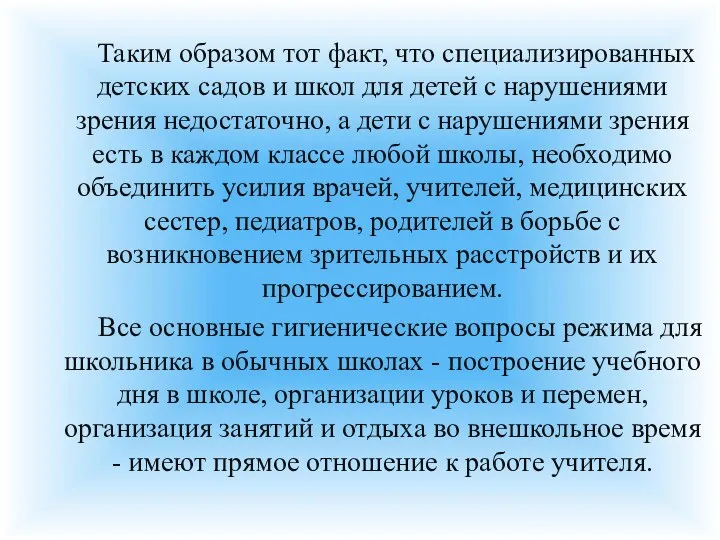 Таким образом тот факт, что специализированных детских садов и школ для детей с нарушениями зрения недостаточно, а дети с нарушениями зрения есть в каждом классе любой школы, необходимо объединить усилия врачей, учителей, медицинских сестер, педиатров, родителей в борьбе с возникновением зрительных расстройств и их прогрессированием.

Все основные гигиенические вопросы режима для школьника в обычных школах - построение учебного дня в школе, организации уроков и перемен, организация занятий и отдыха во внешкольное время - имеют прямое отношение к работе учителя.